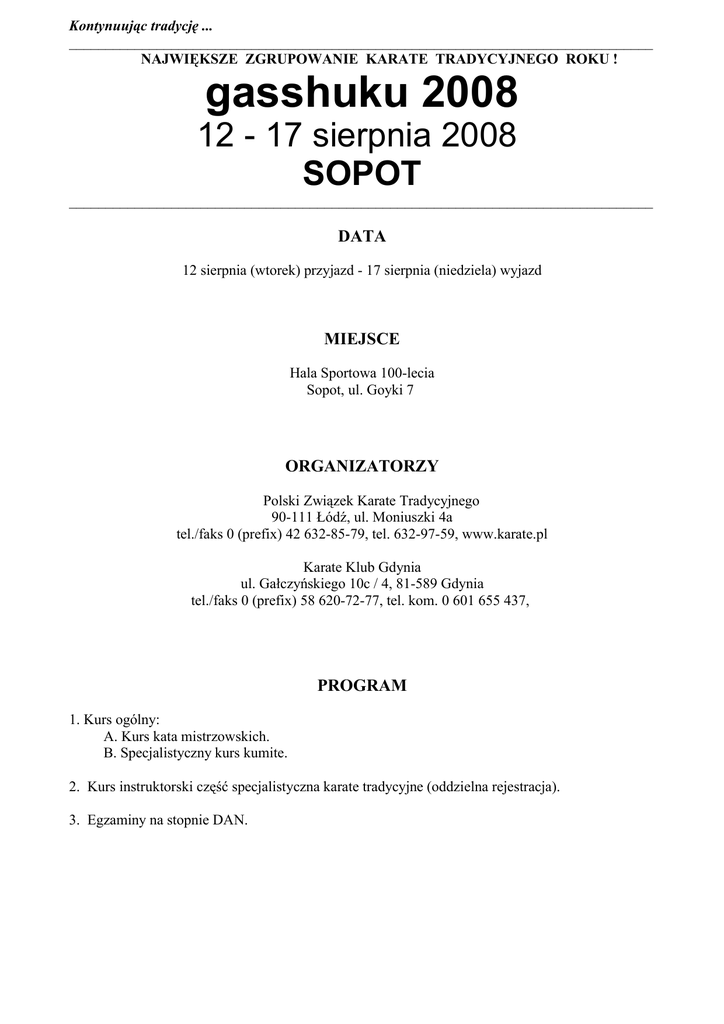 Kontynuując tradycję ...

NAJWIĘKSZE ZGRUPOWANIE KARATE TRADYCYJNEGO ROKU !

gasshuku 2008

12 - 17 sierpnia 2008

SOPOT

DATA

12 sierpnia (wtorek) przyjazd - 17 sierpnia (niedziela) wyjazd

MIEJSCE

Hala Sportowa 100-lecia
Sopot, ul. Goyki 7

ORGANIZATORZY

Polski Związek Karate Tradycyjnego
90-111 Łódź, ul. Moniuszki 4a
tel./faks 0 (prefix) 42 632-85-79, tel. 632-97-59, www.karate.pl

Karate Klub Gdynia
ul. Gałczyńskiego 10c / 4, 81-589 Gdynia
tel./faks 0 (prefix) 58 620-72-77, tel. kom. 0 601 655 437,

PROGRAM

1. Kurs ogólny:
A. Kurs kata mistrzowskich.
B. Specjalistyczny kurs kumite.

2. Kurs instruktorski część specjalistyczna karate tradycyjne (oddzielna rejestracja).

3. Egzaminy na stopnie DAN.